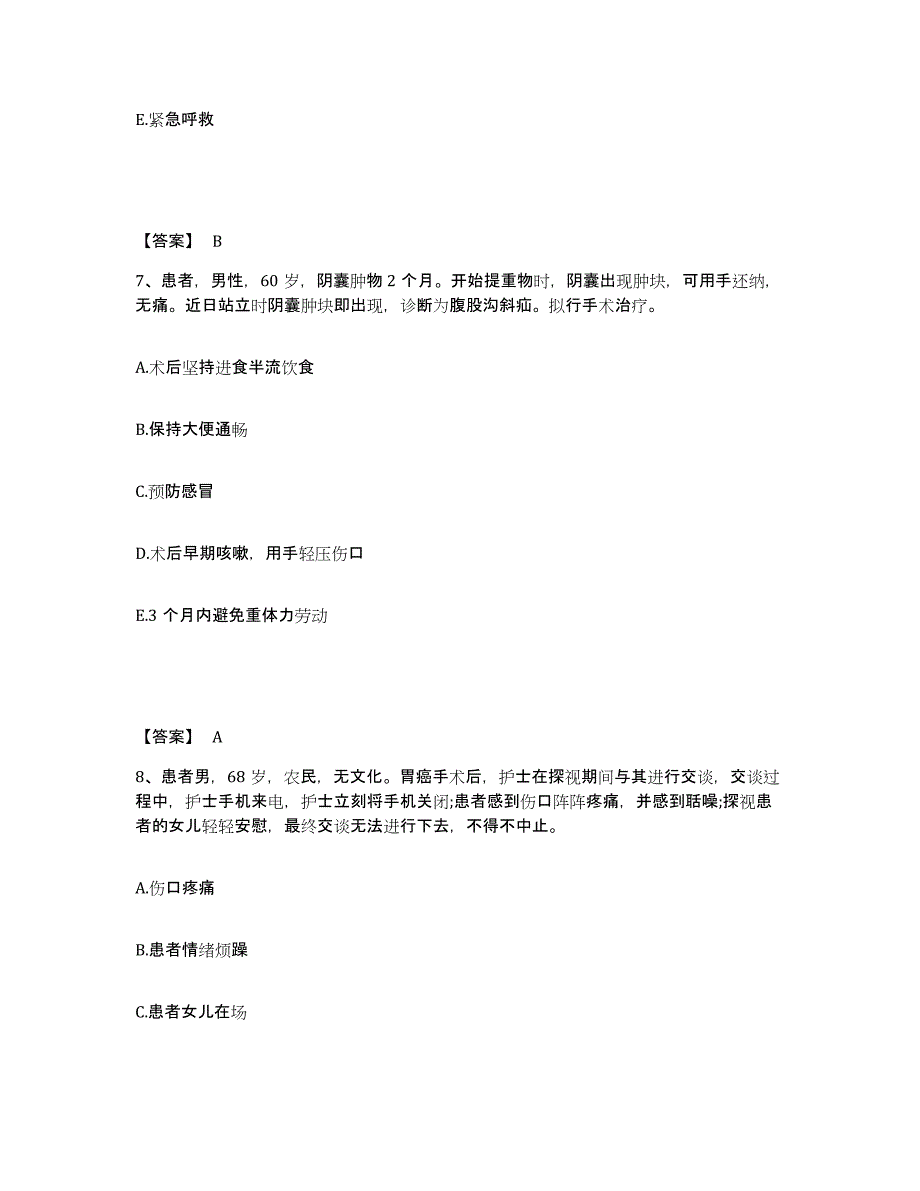 E.紧急呼救

【答案】 B

7、患者，男性，60 岁，阴囊肿物 2 个月。开始提重物时，阴囊出现肿块，可用手还纳，无痛。近日站立时阴囊肿块即出现，诊断为腹股沟斜疝。拟行手术治疗。

A.术后坚持进食半流饮食

B.保持大便通畅

C.预防感冒

D.术后早期咳嗽，用手轻压伤口

E.3 个月内避免重体力劳动

【答案】 A

8、患者男，68 岁，农民，无文化。胃癌手术后，护士在探视期间与其进行交谈，交谈过程中，护士手机来电，护士立刻将手机关闭;患者感到伤口阵阵疼痛，并感到聒噪;探视患者的女儿轻轻安慰，最终交谈无法进行下去，不得不中止。

A.伤口疼痛

B.患者情绪烦躁

C.患者女儿在场